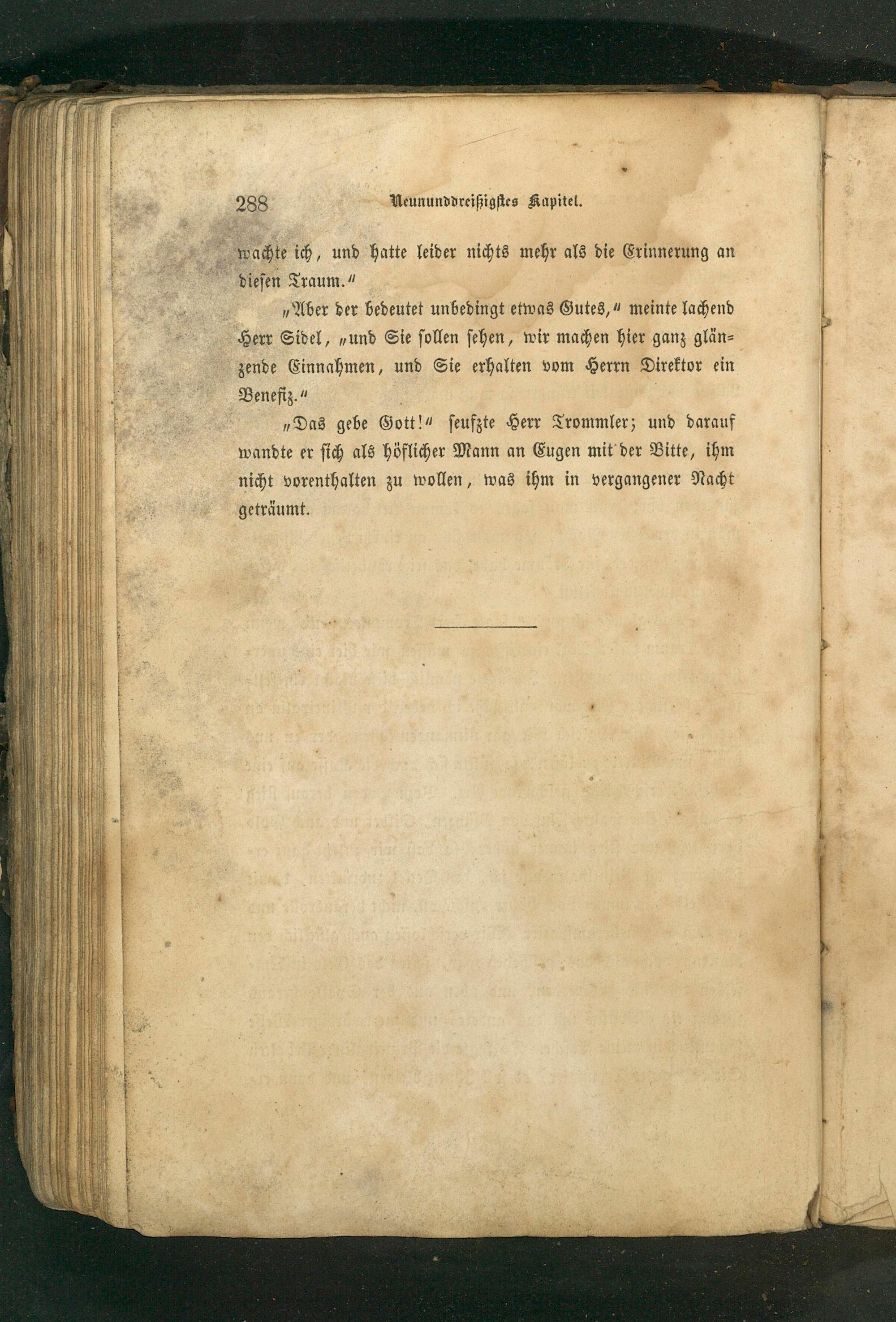 288 Neununddreißigstes Kapitel.

wachte ich, und hatte leider nichts mehr als die Erinnerung an diesen Traum."

„Aber der bedeutet unbedingt etwas Gutes," meinte lachend Herr Sidel, „und Sie sollen sehen, wir machen hier ganz glänzende Einnahmen, und Sie erhalten vom Herrn Direktor ein Benefiz."

„Das gebe Gott!" seufzte Herr Trommler; und darauf wandte er sich als höflicher Mann an Eugen mit der Bitte, ihm nicht vorenthalten zu wollen, was ihm in vergangener Nacht geträumt.